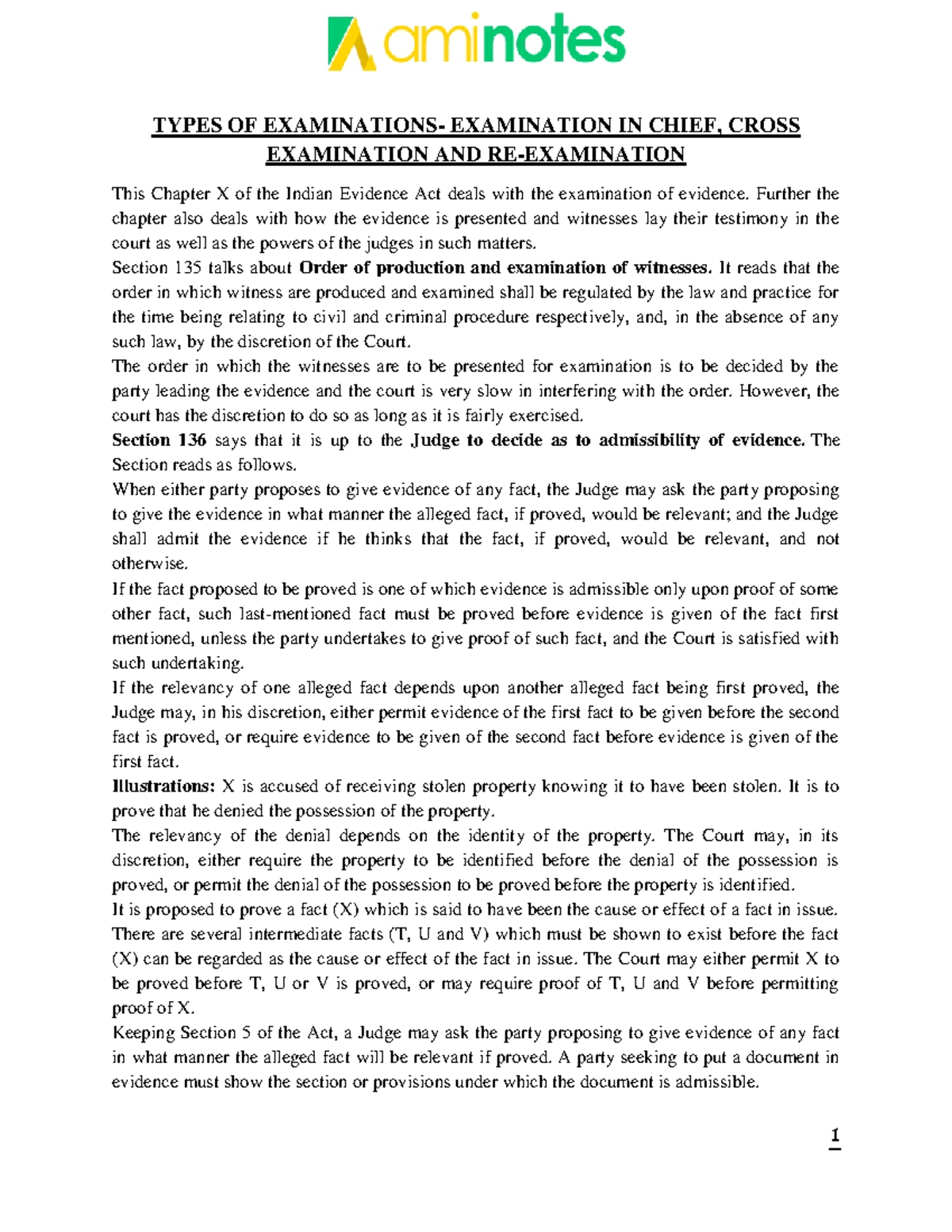 aminotes

TYPES OF EXAMINATIONS- EXAMINATION IN CHIEF, CROSS EXAMINATION AND RE-EXAMINATION

This Chapter X of the Indian Evidence Act deals with the examination of evidence. Further the chapter also deals with how the evidence is presented and witnesses lay their testimony in the court as well as the powers of the judges in such matters.

Section 135 talks about Order of production and examination of witnesses. It reads that the order in which witness are produced and examined shall be regulated by the law and practice for the time being relating to civil and criminal procedure respectively, and, in the absence of any such law, by the discretion of the Court.

The order in which the witnesses are to be presented for examination is to be decided by the party leading the evidence and the court is very slow in interfering with the order. However, the court has the discretion to do so as long as it is fairly exercised.

Section 136 says that it is up to the Judge to decide as to admissibility of evidence. The Section reads as follows.

When either party proposes to give evidence of any fact, the Judge may ask the party proposing to give the evidence in what manner the alleged fact, if proved, would be relevant; and the Judge shall admit the evidence if he thinks that the fact, if proved, would be relevant, and not otherwise.

If the fact proposed to be proved is one of which evidence is admissible only upon proof of some other fact, such last-mentioned fact must be proved before evidence is given of the fact first mentioned, unless the party undertakes to give proof of such fact, and the Court is satisfied with such undertaking.

If the relevancy of one alleged fact depends upon another alleged fact being first proved, the Judge may, in his discretion, either permit evidence of the first fact to be given before the second fact is proved, or require evidence to be given of the second fact before evidence is given of the first fact.

Illustrations: X is accused of receiving stolen property knowing it to have been stolen. It is to prove that he denied the possession of the property.

The relevancy of the denial depends on the identity of the property. The Court may, in its discretion, either require the property to be identified before the denial of the possession is proved, or permit the denial of the possession to be proved before the property is identified.

It is proposed to prove a fact (X) which is said to have been the cause or effect of a fact in issue. There are several intermediate facts (T, U and V) which must be shown to exist before the fact (X) can be regarded as the cause or effect of the fact in issue. The Court may either permit X to be proved before T, U or V is proved, or may require proof of T, U and V before permitting proof of X.

Keeping Section 5 of the Act, a Judge may ask the party proposing to give evidence of any fact in what manner the alleged fact will be relevant if proved. A party seeking to put a document in evidence must show the section or provisions under which the document is admissible.

1